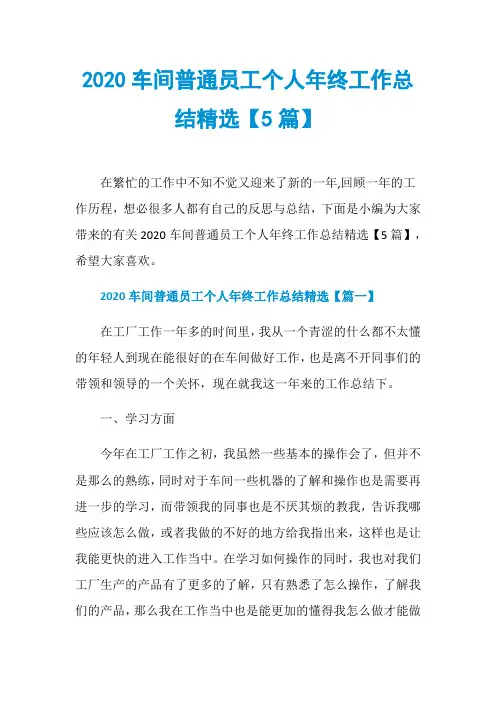 2020 车间普通员工个人年终工作总结精选【5 篇】

在繁忙的工作中不知不觉又迎来了新的一年,回顾一年的工作历程，想必很多人都有自己的反思与总结，下面是小编为大家带来的有关 2020 车间普通员工个人年终工作总结精选【5 篇】，希望大家喜欢。

2020 车间普通员工个人年终工作总结精选【篇一】

在工厂工作一年多的时间里，我从一个青涩的什么都不太懂的年轻人到现在能很好的在车间做好工作，也是离不开同事们的带领和领导的一个关怀，现在就我这一年来的工作总结下。

一、学习方面

今年在工厂工作之初，我虽然一些基本的操作会了，但并不是那么的熟练，同时对于车间一些机器的了解和操作也是需要再进一步的学习，而带领我的同事也是不厌其烦的教我，告诉我哪些应该怎么做，或者我做的不好的地方给我指出来，这样也是让我能更快的进入工作当中。在学习如何操作的同时，我也对我们工厂生产的产品有了更多的了解，只有熟悉了怎么操作，了解我们的产品，那么我在工作当中也是能更加的懂得我怎么做才能做